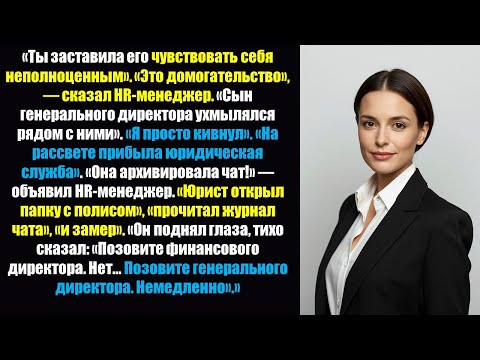 «Ты заставила его чувствовать себя неполноценным». «Это домогательство», — сказал HR-менеджер. «Сын генерального директора ухмылялся рядом с ними». «Я просто кивнул». «На рассвете прибыла юридическая служба». «Она архивировала чат!» — объявил HR-менеджер. «Юрист открыл папку с полисом», «прочитал журнал чата», «и замер». «Он поднял глаза, тихо сказал: «Позовите финансового директора. Нет... Позовите генерального директора. Немедленно».»